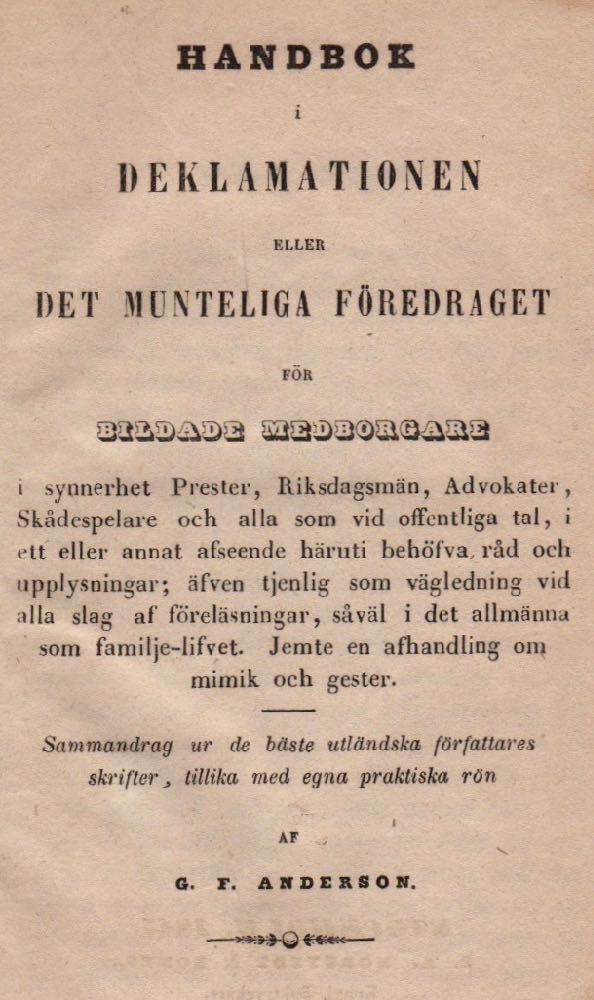 HANDBOK

i

DEKLAMATIONEN

ELLER

DET MUNTELIGA FÖREDRAGET

FÖR

BILDADE MEDBORGARE

i synnerhet Prester, Riksdagsmän, Advokater, Skådespelare och alla som vid offentliga tal, i ett eller annat afseende häruti behöfva råd och upplysningar; äfven tjenlig som vägledning vid alla slag af föreläsningar, såväl i det allmänna som familje-lifvet. Jemte en afhandling om mimik och gester.

Sammandrag ur de bäste utländska författares skrifter, tillika med egna praktiska rön

AF

G. F. ANDERSON.